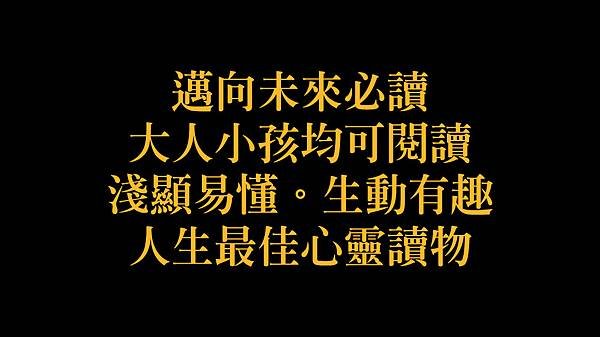 邁向未來必讀
大人小孩均可閱讀
淺顯易懂。生動有趣
人生最佳心靈讀物